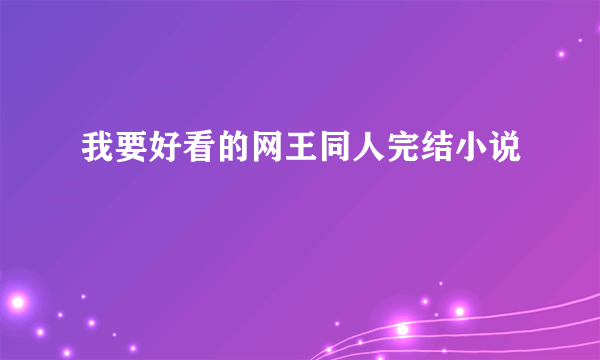 我要好看的网王同人完结小说